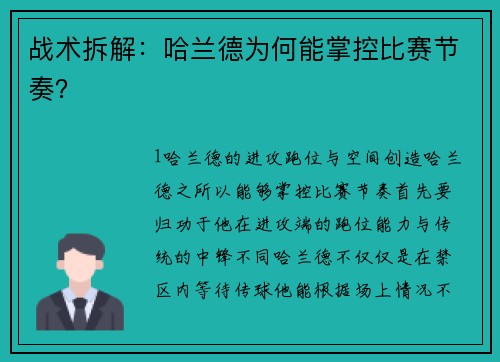 战术拆解：哈兰德为何能掌控比赛节奏？

1哈兰德的进攻跑位与空间创造哈兰德之所以能够掌控比赛节奏首先要归功于他在进攻端的跑位能力与传统的中锋不同哈兰德不仅仅是在禁区内等待传球他能根据场上情况不